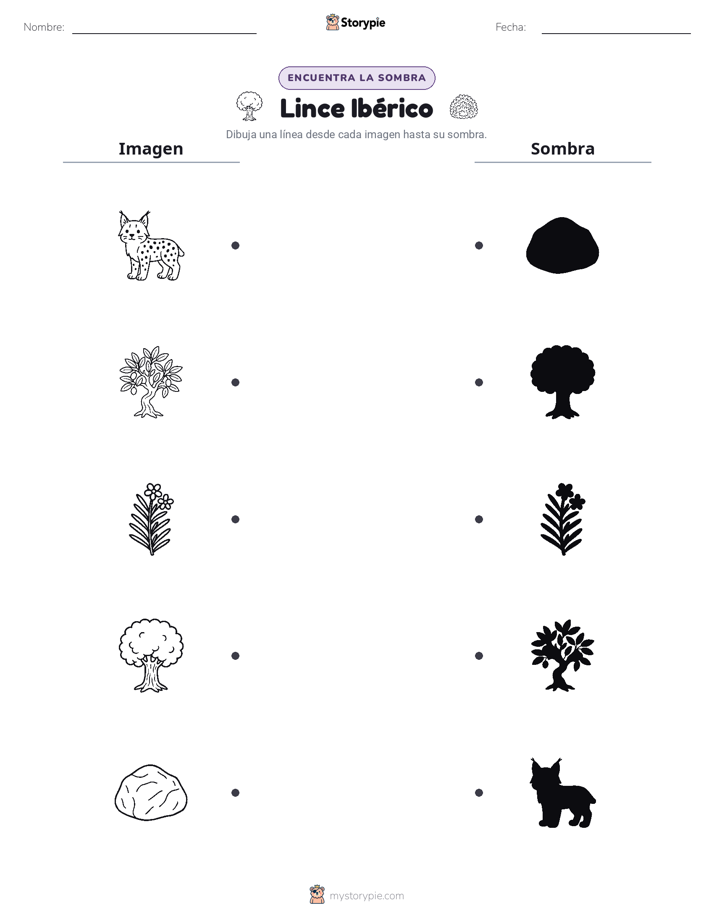 Nombre: ____ Storypie Fecha: ____

ENCUENTRA LA SOMBRA

Lince Ibérico

Dibuja una línea desde cada imagen hasta su sombra.

Imagen

Sombra

mystorypie.com